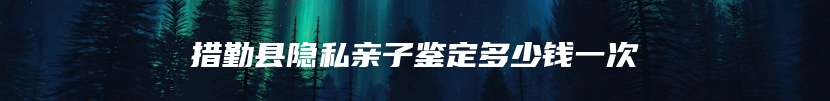 措勤县隐私亲子鉴定多少钱一次